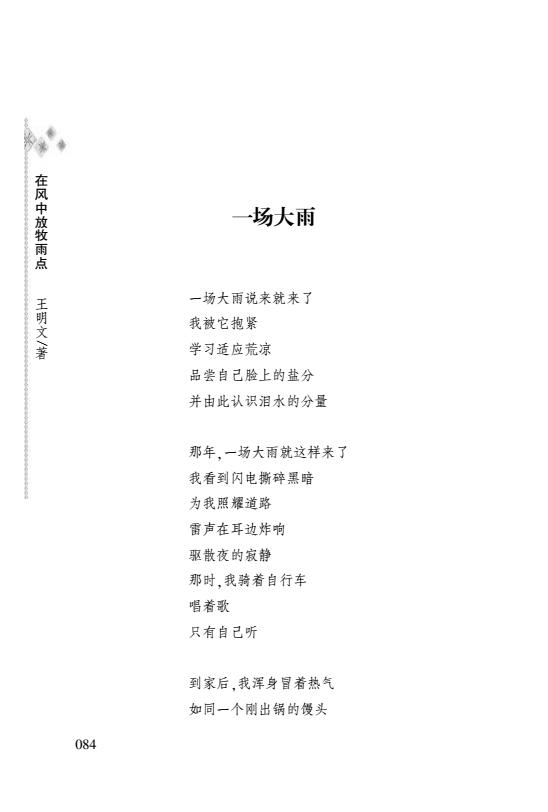 在风中放牧雨点 王明文/著

一场大雨

一场大雨说来就来了
我被它抱紧
学习适应荒凉
品尝自己脸上的盐分
并由此认识泪水的分量

那年，一场大雨就这样来了
我看到闪电撕碎黑暗
为我照耀道路
雷声在耳边炸响
驱散夜的寂静
那时，我骑着自行车
唱着歌
只有自己听

到家后，我浑身冒着热气
如同一个刚出锅的馒头

084